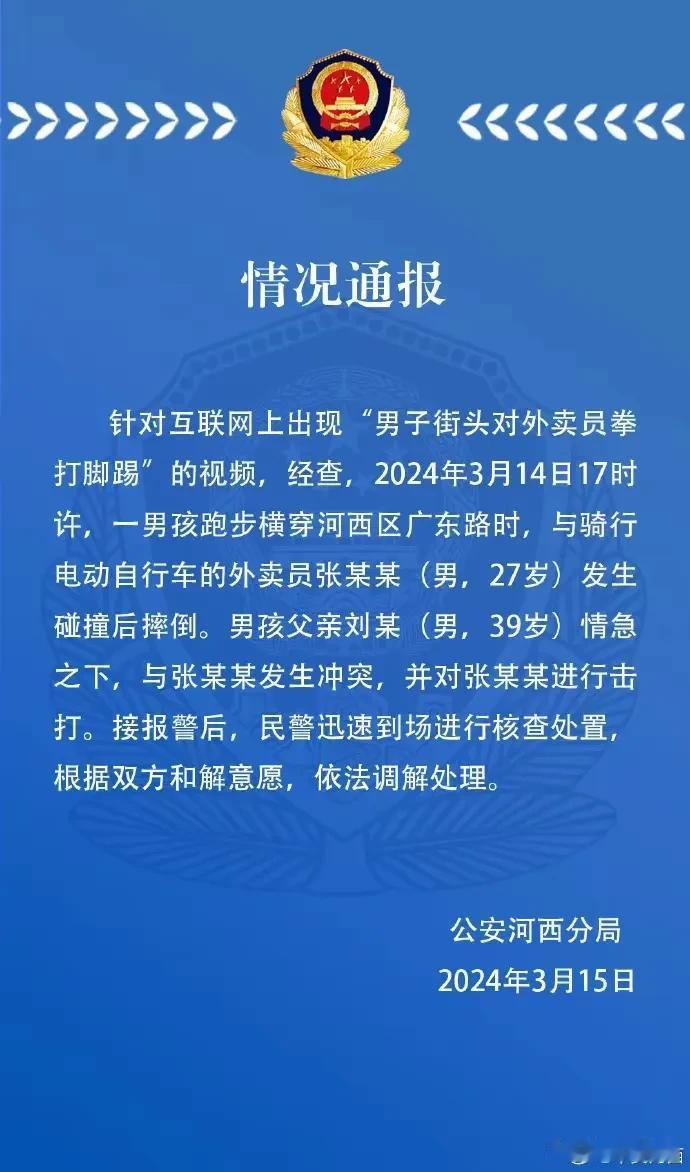 情况通报

针对互联网上出现“男子街头对外卖员拳打脚踢”的视频，经查，2024年3月14日17时许，一男孩跑步横穿河西区广东路时，与骑行电动自行车的外卖员张某某（男，27岁）发生碰撞后摔倒。男孩父亲刘某（男，39岁）情急之下，与张某某发生冲突，并对张某某进行击打。接报警后，民警迅速到场进行核查处置，根据双方和解意愿，依法调解处理。

公安河西分局
2024年3月15日